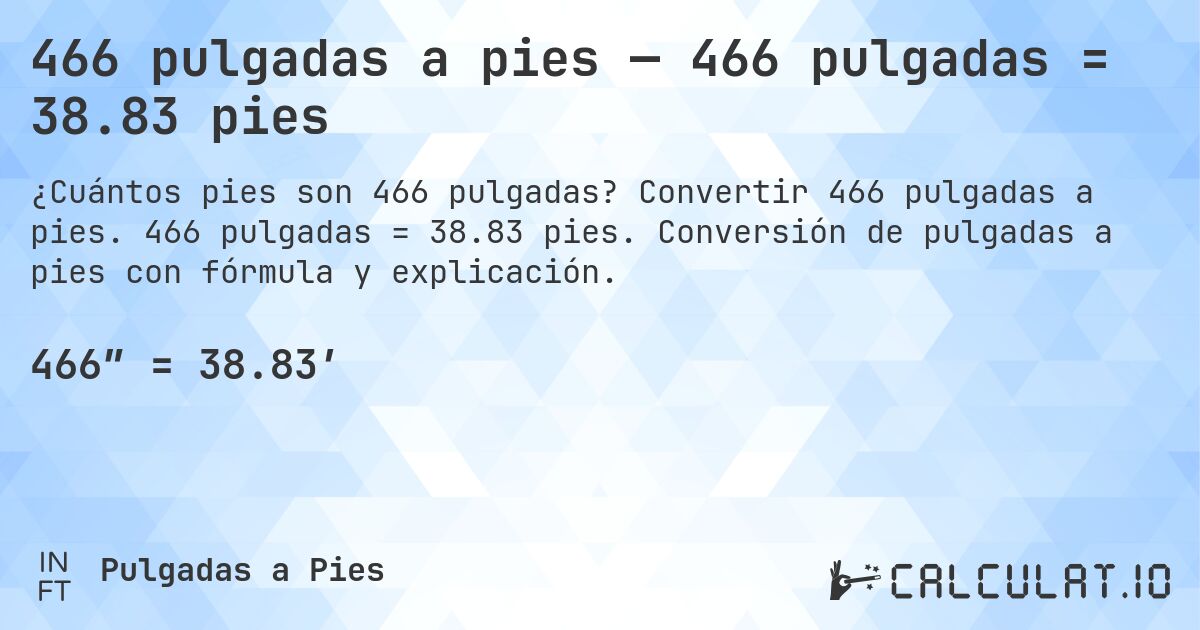 466 pulgadas a pies — 466 pulgadas = 38.83 pies

¿Cuántos pies son 466 pulgadas? Convertir 466 pulgadas a pies. 466 pulgadas = 38.83 pies. Conversión de pulgadas a pies con fórmula y explicación.

466″ = 38.83′

IN
FT
Pulgadas a Pies

CALCULAT.IO